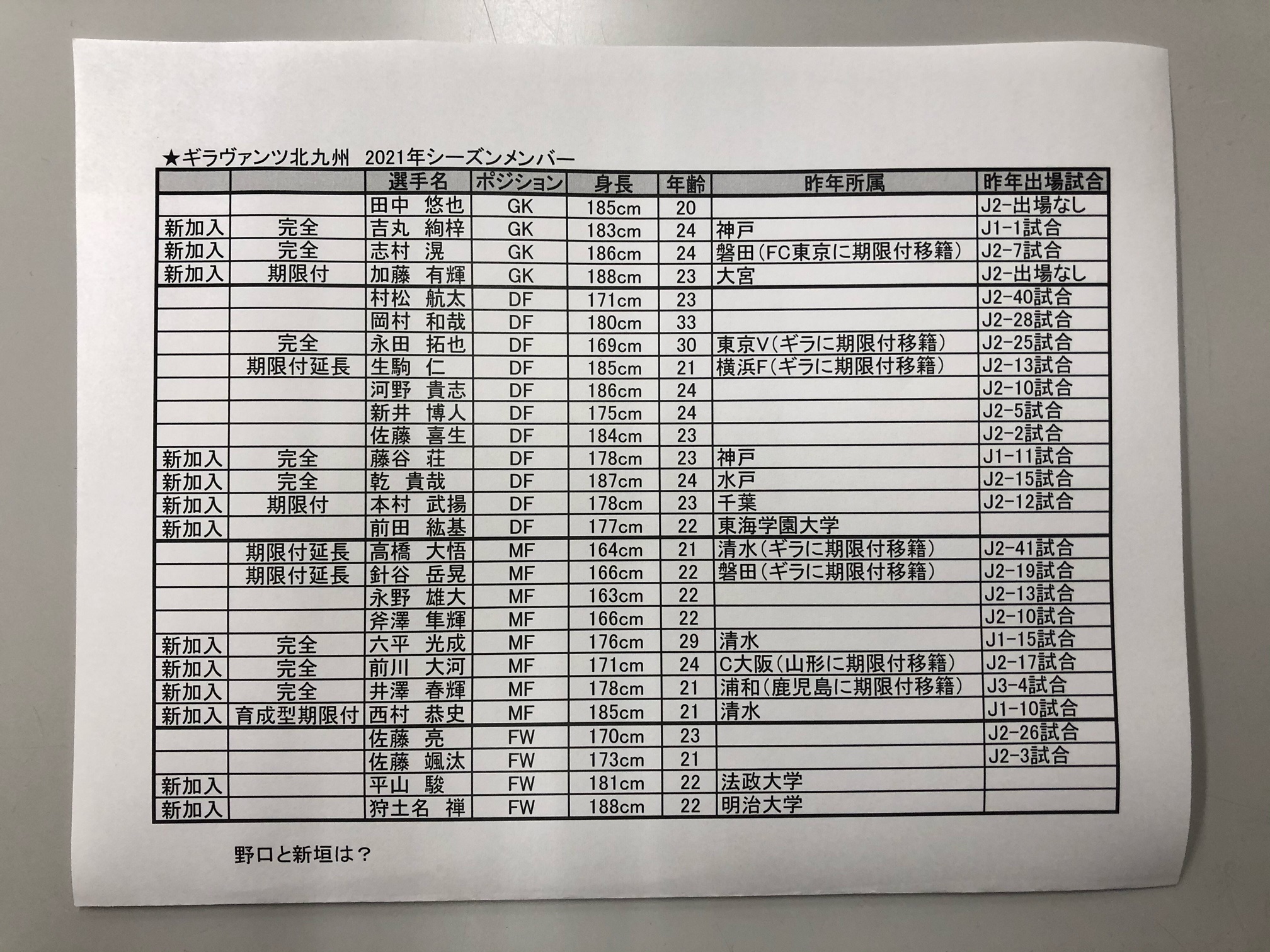 ★ギラヴァンツ北九州 2021年シーズンメンバー

|  |  | 選手名 | ポジション | 身長 | 年齢 | 昨年所属 | 昨年出場試合 |
|---|---|---|---|---|---|---|---|
|  |  | 田中 悠也 | GK | 185cm | 20 |  | J2-出場なし |
| 新加入 | 完全 | 吉丸 絢梓 | GK | 183cm | 24 | 神戸 | J1-1試合 |
| 新加入 | 完全 | 志村 滉 | GK | 186cm | 24 | 磐田(FC東京に期限付移籍) | J2-7試合 |
| 新加入 | 期限付 | 加藤 有輝 | GK | 188cm | 23 | 大宮 | J2-出場なし |
|  |  | 村松 航太 | DF | 171cm | 23 |  | J2-40試合 |
|  |  | 岡村 和哉 | DF | 180cm | 33 |  | J2-28試合 |
|  | 完全 | 永田 拓也 | DF | 169cm | 30 | 東京V(ギラに期限付移籍) | J2-25試合 |
|  | 期限付延長 | 生駒 仁 | DF | 185cm | 21 | 横浜F(ギラに期限付移籍) | J2-13試合 |
|  |  | 河野 貴志 | DF | 186cm | 24 |  | J2-10試合 |
|  |  | 新井 博人 | DF | 175cm | 24 |  | J2-5試合 |
|  |  | 佐藤 喜生 | DF | 184cm | 23 |  | J2-2試合 |
| 新加入 | 完全 | 藤谷 荘 | DF | 178cm | 23 | 神戸 | J1-11試合 |
| 新加入 | 完全 | 乾 貴哉 | DF | 187cm | 24 | 水戸 | J2-15試合 |
| 新加入 | 期限付 | 本村 武揚 | DF | 178cm | 23 | 千葉 | J2-12試合 |
| 新加入 |  | 前田 紘基 | DF | 177cm | 22 | 東海学園大学 |  |
|  | 期限付延長 | 高橋 大悟 | MF | 164cm | 21 | 清水(ギラに期限付移籍) | J2-41試合 |
|  | 期限付延長 | 針谷 岳晃 | MF | 166cm | 22 | 磐田(ギラに期限付移籍) | J2-19試合 |
|  |  | 永野 雄大 | MF | 163cm | 22 |  | J2-13試合 |
|  |  | 斧澤 隼輝 | MF | 166cm | 22 |  | J2-10試合 |
| 新加入 | 完全 | 六平 光成 | MF | 176cm | 29 | 清水 | J1-15試合 |
| 新加入 | 完全 | 前川 大河 | MF | 171cm | 24 | C大阪(山形に期限付移籍) | J2-17試合 |
| 新加入 | 完全 | 井澤 春輝 | MF | 178cm | 21 | 浦和(鹿児島に期限付移籍) | J3-4試合 |
| 新加入 | 育成型期限付 | 西村 恭史 | MF | 185cm | 21 | 清水 | J1-10試合 |
|  |  | 佐藤 亮 | FW | 170cm | 23 |  | J2-26試合 |
|  |  | 佐藤 颯汰 | FW | 173cm | 21 |  | J2-3試合 |
| 新加入 |  | 平山 駿 | FW | 181cm | 22 | 法政大学 |  |
| 新加入 |  | 狩土名 禅 | FW | 188cm | 22 | 明治大学 |  |

野口と新垣は？